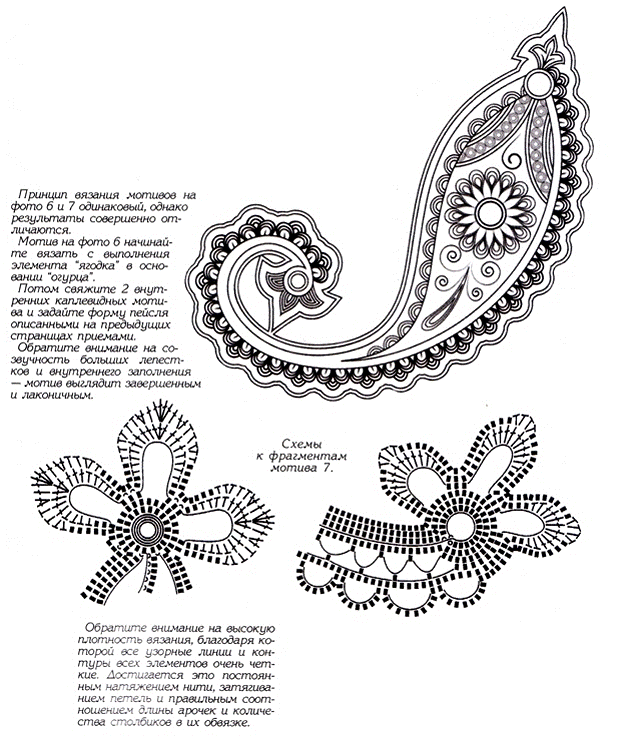 Принцип вязания мотивов на фото 6 и 7 одинаковый, однако результаты совершенно отличаются.

Мотив на фото 6 начинайте вязать с выполнения элемента "ягодка" в основании "огурца".

Потом свяжите 2 внутренних каплевидных мотива и задайте форму пейсля описанными на предыдущих страницах приемами.

Обратите внимание на созвучность больших лепестков и внутреннего заполнения — мотив выглядит завершенным и лаконичным.

Схемы к фрагментам мотива 7.

Обратите внимание на высокую плотность вязания, благодаря которой все узорные линии и контуры всех элементов очень четкие. Достигается это постоянным натяжением нити, затягиванием петель и правильным соотношением длины арочек и количества столбиков в их обвязке.